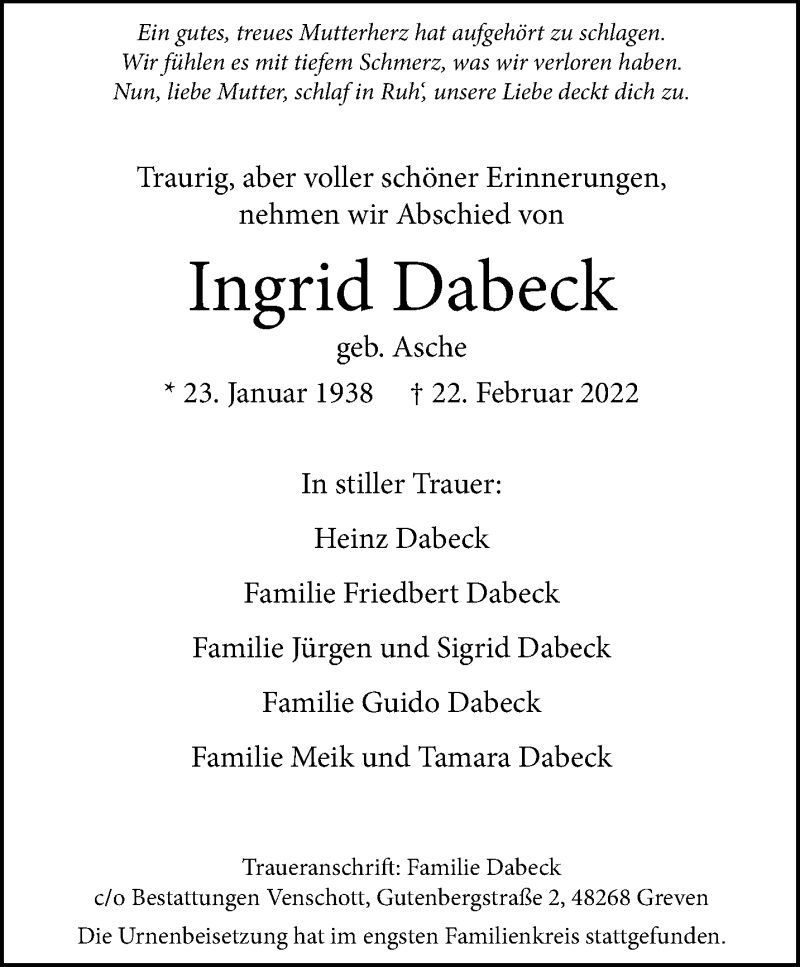 Ein gutes, treues Mutterherz hat aufgehört zu schlagen.
Wir fühlen es mit tiefem Schmerz, was wir verloren haben.
Nun, liebe Mutter, schlaf in Ruh', unsere Liebe deckt dich zu.

Traurig, aber voller schöner Erinnerungen, nehmen wir Abschied von

Ingrid Dabeck

geb. Asche

* 23. Januar 1938 † 22. Februar 2022

In stiller Trauer:

Heinz Dabeck

Familie Friedbert Dabeck

Familie Jürgen und Sigrid Dabeck

Familie Guido Dabeck

Familie Meik und Tamara Dabeck

Traueranschrift: Familie Dabeck
c/o Bestattungen Venschott, Gutenbergstraße 2, 48268 Greven

Die Urnenbeisetzung hat im engsten Familienkreis stattgefunden.